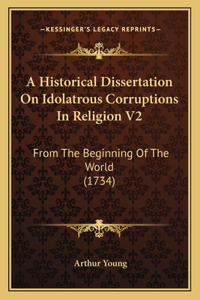 —KESSINGER'S LEGACY REPRINTS—

A Historical Dissertation On Idolatrous Corruptions In Religion V2

From The Beginning Of The World (1734)

Arthur Young